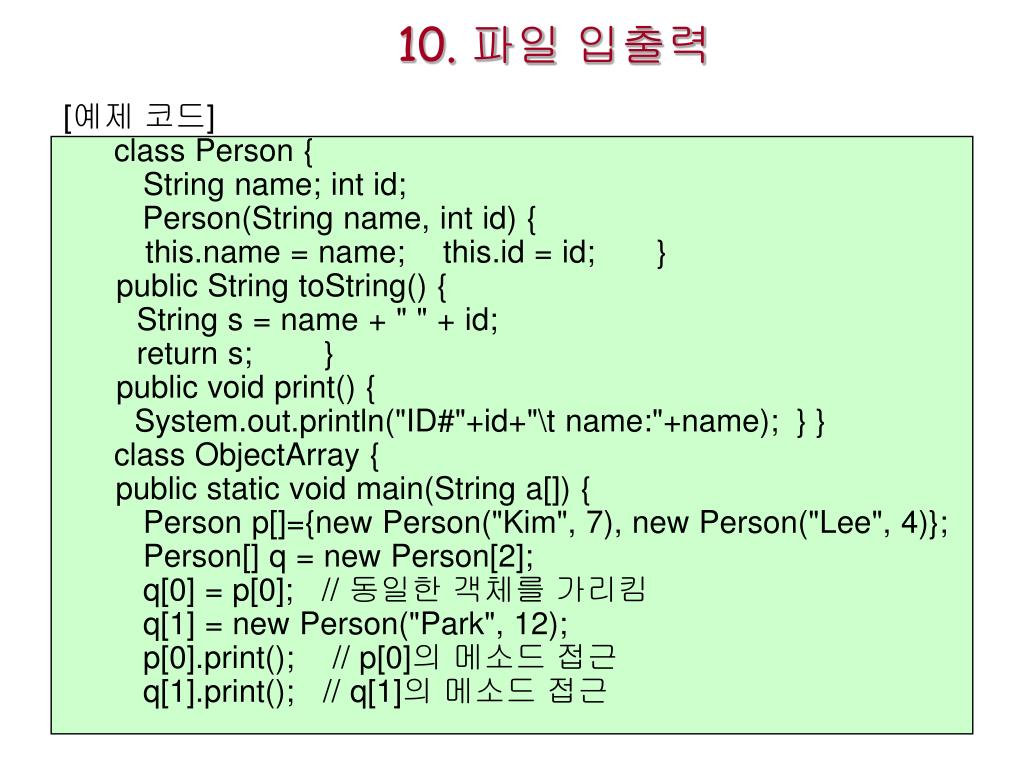 10. 파일 입출력

[예제 코드]

class Person {
String name; int id;
Person(String name, int id) {
this.name = name; this.id = id; }
public String toString() {
String s = name + " " + id;
return s; }
public void print() {
System.out.println("ID#"+id+"\t name:"+name); } }
class ObjectArray {
public static void main(String a[]) {
Person p[]={new Person("Kim", 7), new Person("Lee", 4)};
Person[] q = new Person[2];
q[0] = p[0]; // 동일한 객체를 가리킴
q[1] = new Person("Park", 12);
p[0].print(); // p[0]의 메소드 접근
q[1].print(); // q[1]의 메소드 접근